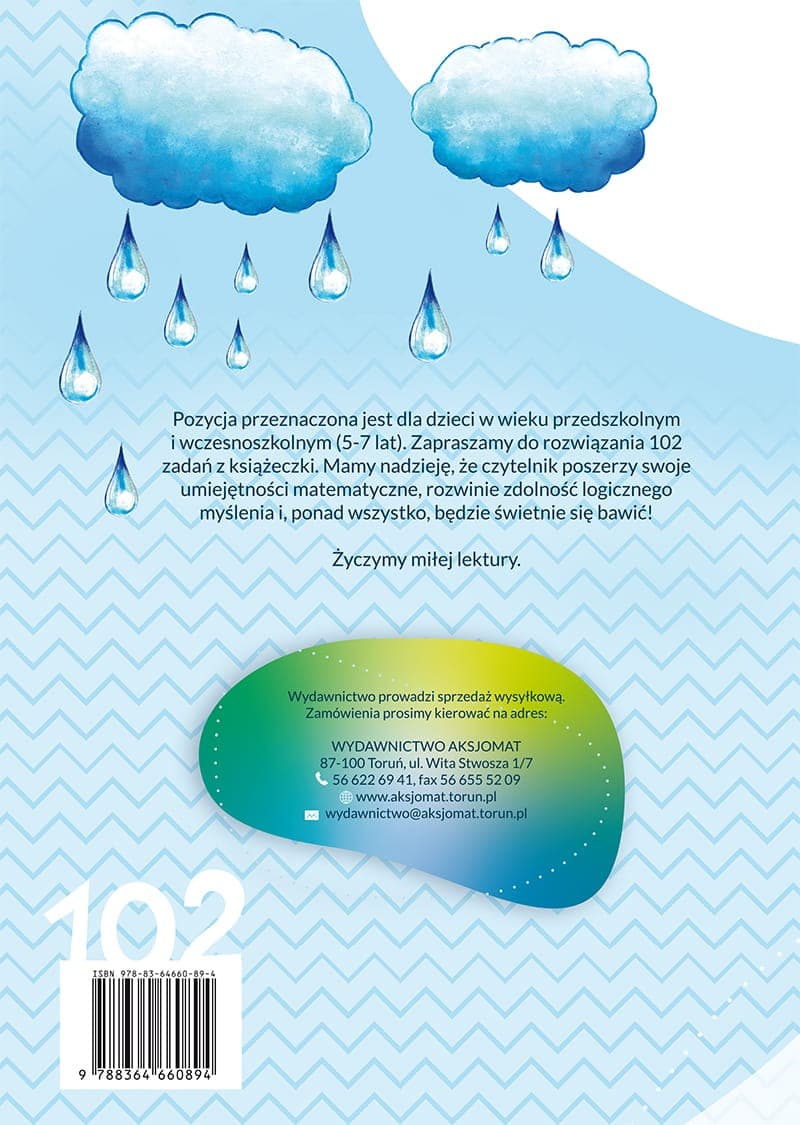 Pozycja przeznaczona jest dla dzieci w wieku przedszkolnym i wczesnoszkolnym (5-7 lat). Zapraszamy do rozwiązania 102 zadań z książeczki. Mamy nadzieję, że czytelnik poszerzy swoje umiejętności matematyczne, rozwinie zdolność logicznego myślenia i, ponad wszystko, będzie świetnie się bawić!

Życzymy miłej lektury.

Wydawnictwo prowadzi sprzedaż wysyłkową.
Zamówienia prosimy kierować na adres:

WYDAWNICTWO AKSJOMAT
87-100 Toruń, ul. Wita Stwosza 1/7
56 622 69 41, fax 56 655 52 09
www.aksjomat.torun.pl
wydawnictwo@aksjomat.torun.pl

102

ISBN 978-83-64660-89-4

9 788364 660894